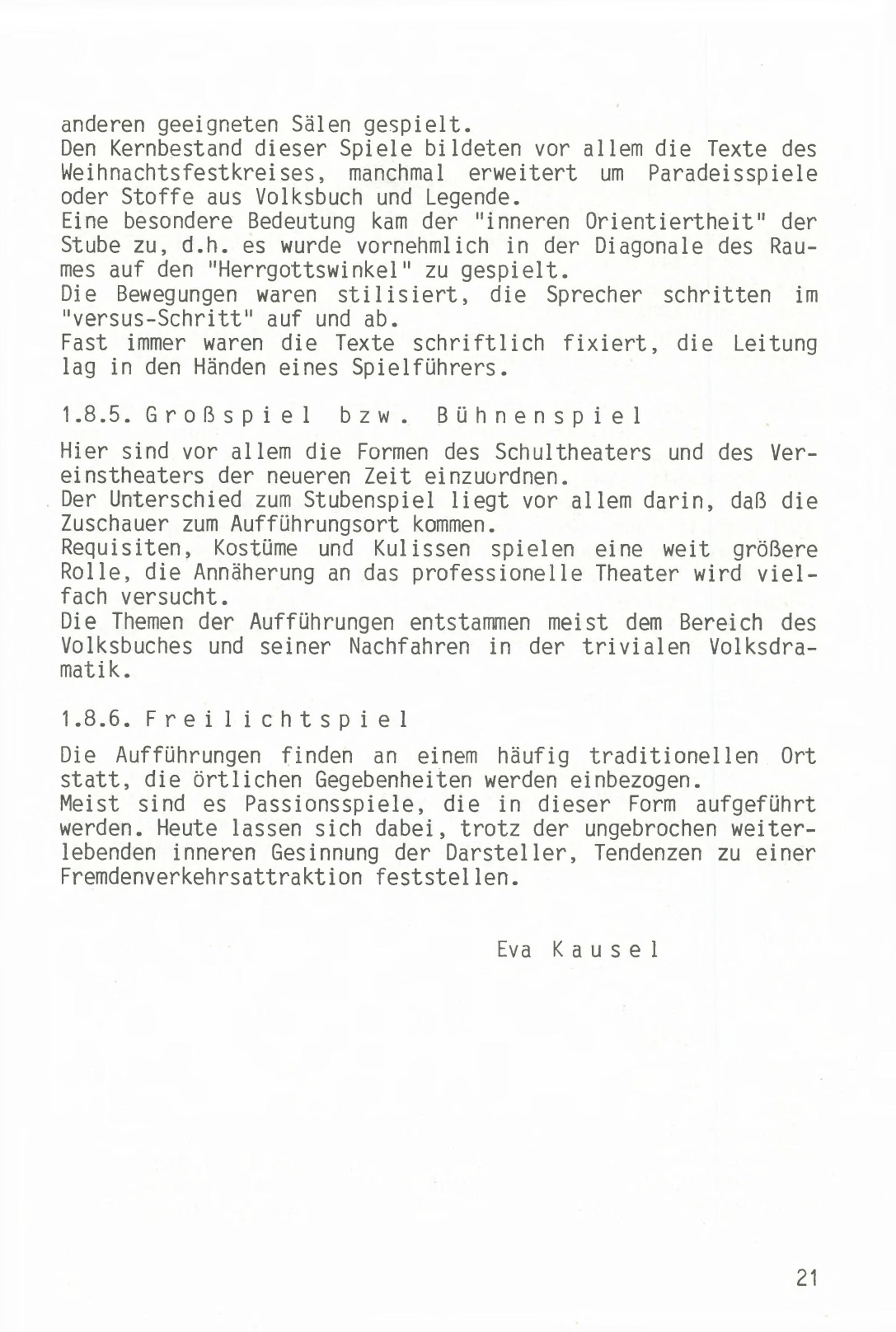 anderen geeigneten Sälen gespielt.
Den Kernbestand dieser Spiele bildeten vor allem die Texte des Weihnachtsfestkreises, manchmal erweitert um Paradeisspiele oder Stoffe aus Volksbuch und Legende.
Eine besondere Bedeutung kam der "inneren Orientiertheit" der Stube zu, d.h. es wurde vornehmlich in der Diagonale des Raumes auf den "Herrgottswinkel" zu gespielt.
Die Bewegungen waren stilisiert, die Sprecher schritten im "versus-Schritt" auf und ab.
Fast immer waren die Texte schriftlich fixiert, die Leitung lag in den Händen eines Spielführers.

1.8.5. Großspiel bzw. Bühnenspiel

Hier sind vor allem die Formen des Schultheaters und des Vereinstheaters der neueren Zeit einzuordnen.
Der Unterschied zum Stubenspiel liegt vor allem darin, daß die Zuschauer zum Aufführungsort kommen.
Requisiten, Kostüme und Kulissen spielen eine weit größere Rolle, die Annäherung an das professionelle Theater wird vielfach versucht.
Die Themen der Aufführungen entstammen meist dem Bereich des Volksbuches und seiner Nachfahren in der trivialen Volksdramatik.

1.8.6. Freilichtspiel

Die Aufführungen finden an einem häufig traditionellen Ort statt, die örtlichen Gegebenheiten werden einbezogen.
Meist sind es Passionsspiele, die in dieser Form aufgeführt werden. Heute lassen sich dabei, trotz der ungebrochen weiterlebenden inneren Gesinnung der Darsteller, Tendenzen zu einer Fremdenverkehrsattraktion feststellen.

Eva Kausel

21